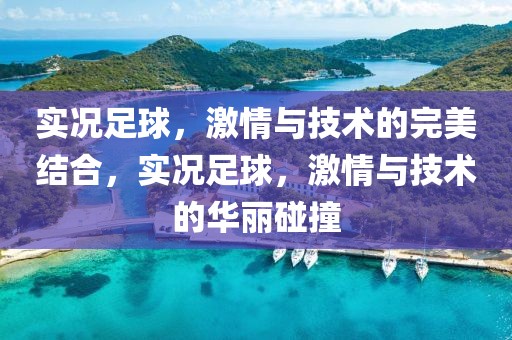 实况足球，激情与技术的完美结合，实况足球，激情与技术的华丽碰撞